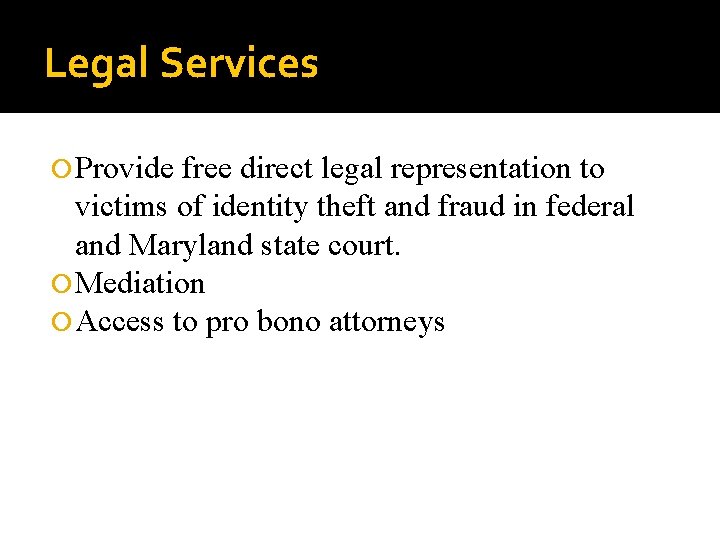 Legal Services

• Provide free direct legal representation to victims of identity theft and fraud in federal and Maryland state court.
• Mediation
• Access to pro bono attorneys